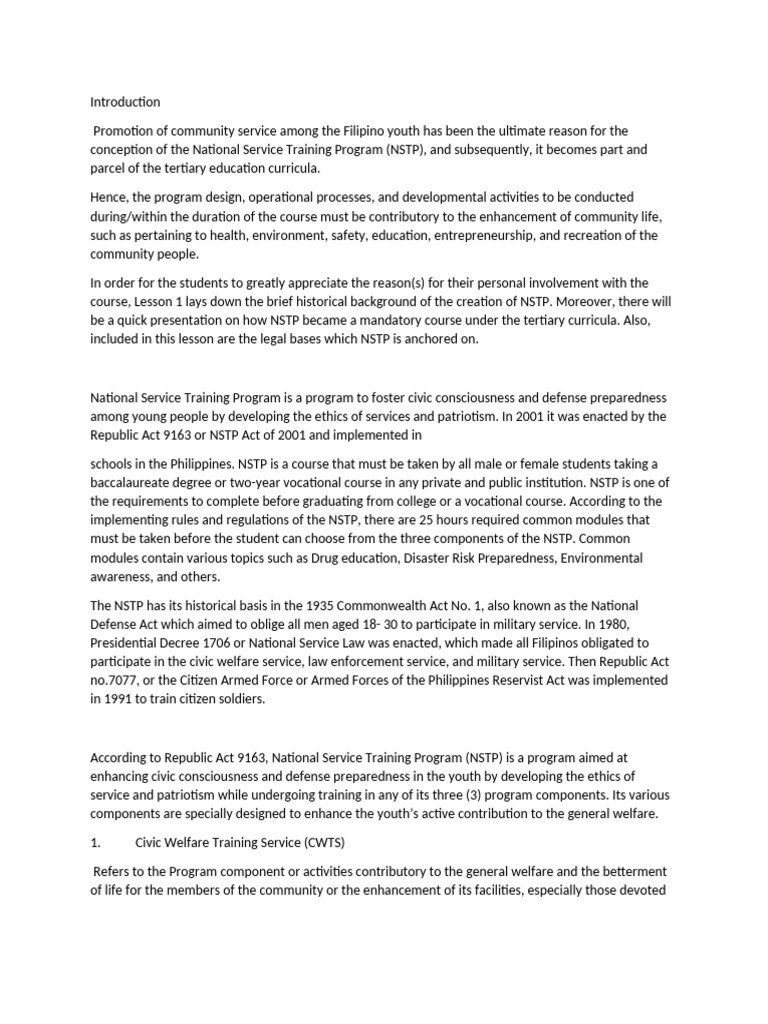 Introduction

Promotion of community service among the Filipino youth has been the ultimate reason for the conception of the National Service Training Program (NSTP), and subsequently, it becomes part and parcel of the tertiary education curricula.

Hence, the program design, operational processes, and developmental activities to be conducted during/within the duration of the course must be contributory to the enhancement of community life, such as pertaining to health, environment, safety, education, entrepreneurship, and recreation of the community people.

In order for the students to greatly appreciate the reason(s) for their personal involvement with the course, Lesson 1 lays down the brief historical background of the creation of NSTP. Moreover, there will be a quick presentation on how NSTP became a mandatory course under the tertiary curricula. Also, included in this lesson are the legal bases which NSTP is anchored on.

National Service Training Program is a program to foster civic consciousness and defense preparedness among young people by developing the ethics of services and patriotism. In 2001 it was enacted by the Republic Act 9163 or NSTP Act of 2001 and implemented in

schools in the Philippines. NSTP is a course that must be taken by all male or female students taking a baccalaureate degree or two-year vocational course in any private and public institution. NSTP is one of the requirements to complete before graduating from college or a vocational course. According to the implementing rules and regulations of the NSTP, there are 25 hours required common modules that must be taken before the student can choose from the three components of the NSTP. Common modules contain various topics such as Drug education, Disaster Risk Preparedness, Environmental awareness, and others.

The NSTP has its historical basis in the 1935 Commonwealth Act No. 1, also known as the National Defense Act which aimed to oblige all men aged 18- 30 to participate in military service. In 1980, Presidential Decree 1706 or National Service Law was enacted, which made all Filipinos obligated to participate in the civic welfare service, law enforcement service, and military service. Then Republic Act no.7077, or the Citizen Armed Force or Armed Forces of the Philippines Reservist Act was implemented in 1991 to train citizen soldiers.

According to Republic Act 9163, National Service Training Program (NSTP) is a program aimed at enhancing civic consciousness and defense preparedness in the youth by developing the ethics of service and patriotism while undergoing training in any of its three (3) program components. Its various components are specially designed to enhance the youth's active contribution to the general welfare.

1. Civic Welfare Training Service (CWTS)

Refers to the Program component or activities contributory to the general welfare and the betterment of life for the members of the community or the enhancement of its facilities, especially those devoted